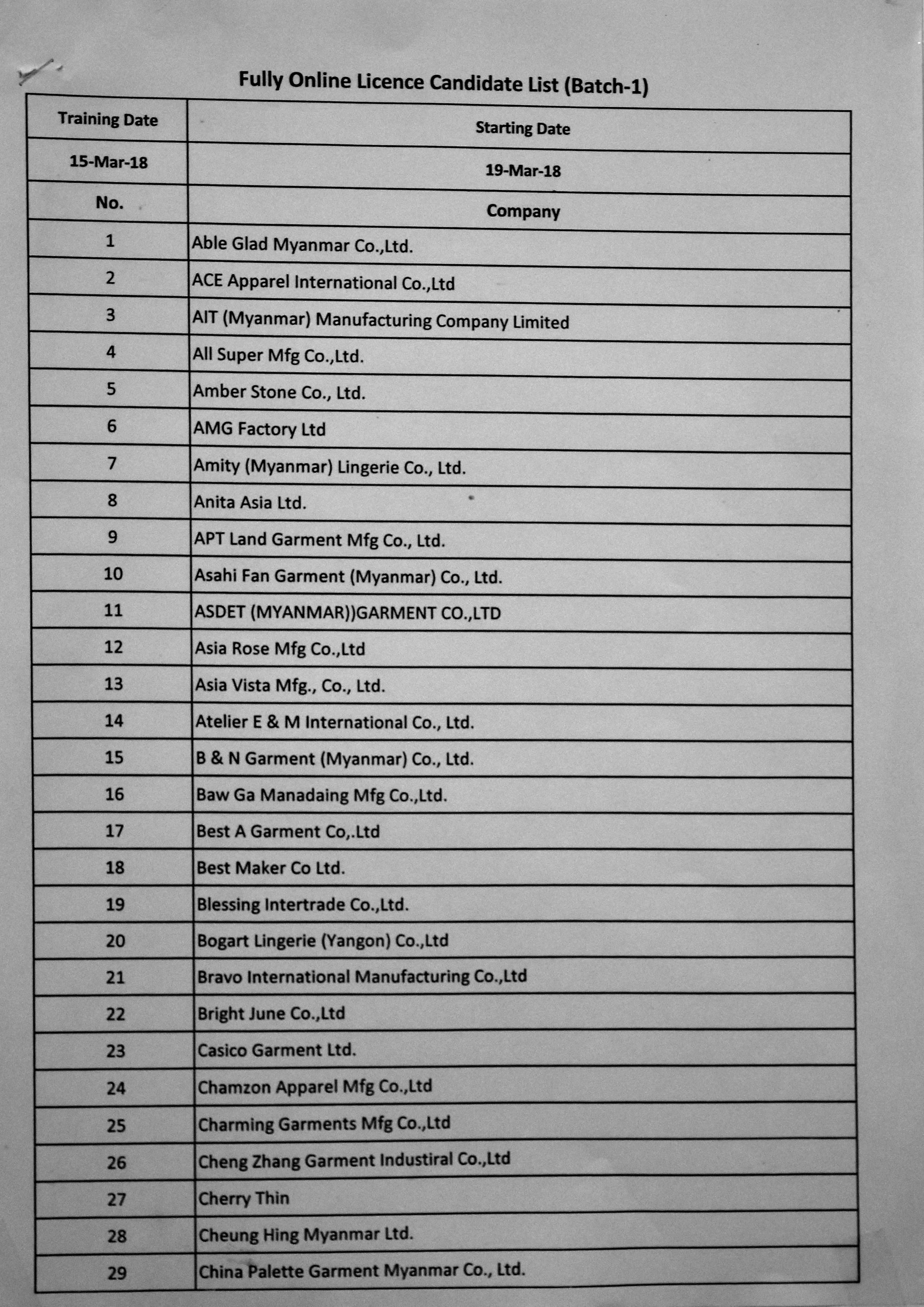 Fully Online Licence Candidate List (Batch-1)

| Training Date | Starting Date |
|---|---|
| 15-Mar-18 | 19-Mar-18 |
| No. | Company |
| 1 | Able Glad Myanmar Co.,Ltd. |
| 2 | ACE Apparel International Co.,Ltd |
| 3 | AIT (Myanmar) Manufacturing Company Limited |
| 4 | All Super Mfg Co.,Ltd. |
| 5 | Amber Stone Co., Ltd. |
| 6 | AMG Factory Ltd |
| 7 | Amity (Myanmar) Lingerie Co., Ltd. |
| 8 | Anita Asia Ltd. |
| 9 | APT Land Garment Mfg Co., Ltd. |
| 10 | Asahi Fan Garment (Myanmar) Co., Ltd. |
| 11 | ASDET (MYANMAR))GARMENT CO.,LTD |
| 12 | Asia Rose Mfg Co.,Ltd |
| 13 | Asia Vista Mfg., Co., Ltd. |
| 14 | Atelier E & M International Co., Ltd. |
| 15 | B & N Garment (Myanmar) Co., Ltd. |
| 16 | Baw Ga Manadaing Mfg Co.,Ltd. |
| 17 | Best A Garment Co,.Ltd |
| 18 | Best Maker Co Ltd. |
| 19 | Blessing Intertrade Co.,Ltd. |
| 20 | Bogart Lingerie (Yangon) Co.,Ltd |
| 21 | Bravo International Manufacturing Co.,Ltd |
| 22 | Bright June Co.,Ltd |
| 23 | Casico Garment Ltd. |
| 24 | Chamzon Apparel Mfg Co.,Ltd |
| 25 | Charming Garments Mfg Co.,Ltd |
| 26 | Cheng Zhang Garment Industiral Co.,Ltd |
| 27 | Cherry Thin |
| 28 | Cheung Hing Myanmar Ltd. |
| 29 | China Palette Garment Myanmar Co., Ltd. |